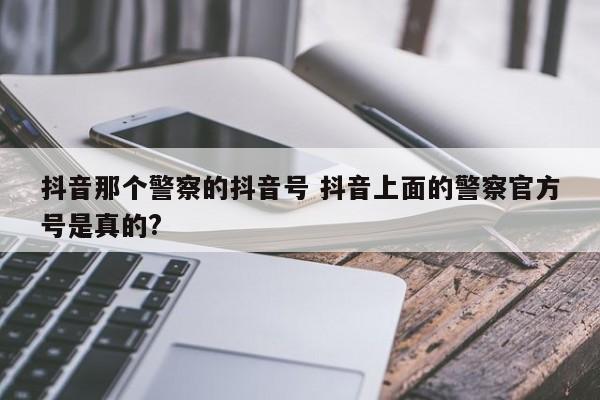 抖音那个警察的抖音号 抖音上面的警察官方号是真的?